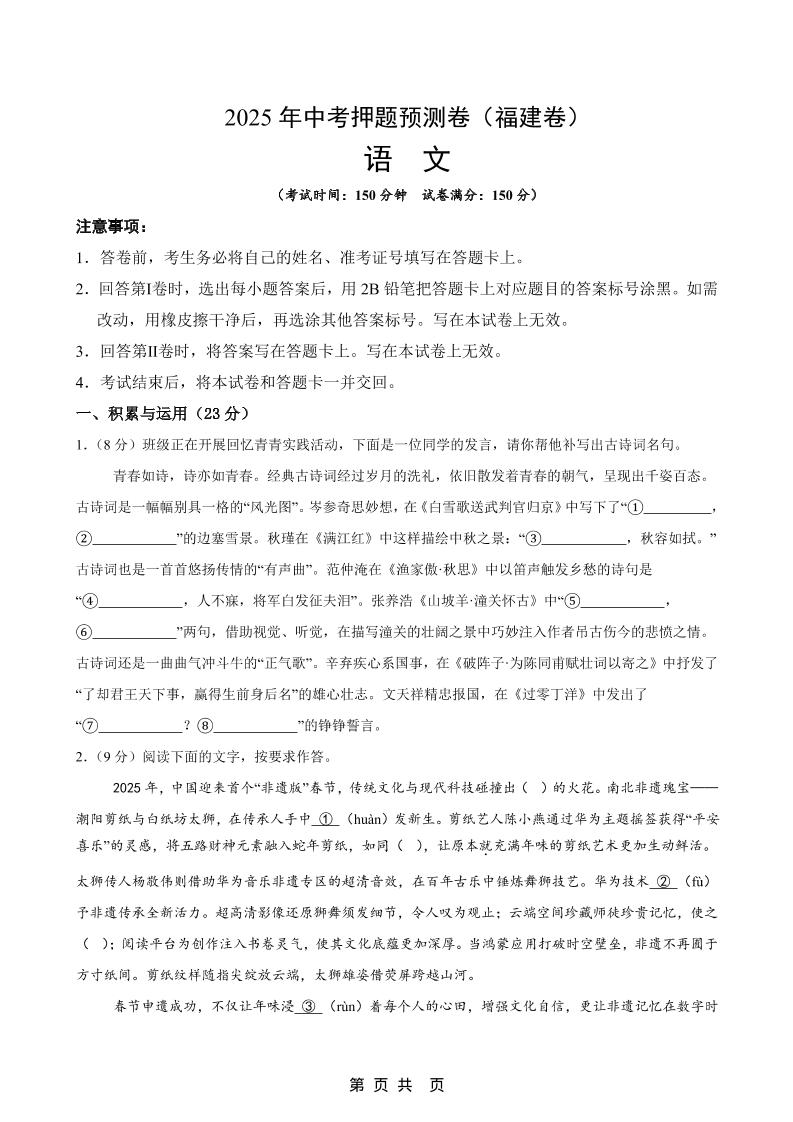 2025 年中考押题预测卷（福建卷）

语 文

（考试时间：150 分钟 试卷满分：150 分）

注意事项：

1．答卷前，考生务必将自己的姓名、准考证号填写在答题卡上。

2．回答第Ⅰ卷时，选出每小题答案后，用 2B 铅笔把答题卡上对应题目的答案标号涂黑。如需改动，用橡皮擦干净后，再选涂其他答案标号。写在本试卷上无效。

3．回答第Ⅱ卷时，将答案写在答题卡上。写在本试卷上无效。

4．考试结束后，将本试卷和答题卡一并交回。

一、积累与运用（23 分）

1．（8 分）班级正在开展回忆青青实践活动，下面是一位同学的发言，请你帮他补写出古诗词名句。

青春如诗，诗亦如青春。经典古诗词经过岁月的洗礼，依旧散发着青春的朝气，呈现出千姿百态。古诗词是一幅幅别具一格的“风光图”。岑参奇思妙想，在《白雪歌送武判官归京》中写下了“①__________，②____________”的边塞雪景。秋瑾在《满江红》中这样描绘中秋之景：“③____________，秋容如拭。”古诗词也是一首首悠扬传情的“有声曲”。范仲淹在《渔家傲·秋思》中以笛声触发乡愁的诗句是“④____________，人不寐，将军白发征夫泪”。张养浩《山坡羊·潼关怀古》中“⑤____________，⑥____________”两句，借助视觉、听觉，在描写潼关的壮阔之景中巧妙注入作者吊古伤今的悲愤之情。古诗词还是一曲曲气冲斗牛的“正气歌”。辛弃疾心系国事，在《破阵子·为陈同甫赋壮词以寄之》中抒发了“了却君王天下事，赢得生前身后名”的雄心壮志。文天祥精忠报国，在《过零丁洋》中发出了“⑦____________？⑧____________”的铮铮誓言。

2．（9 分）阅读下面的文字，按要求作答。

2025 年，中国迎来首个“非遗版”春节，传统文化与现代科技碰撞出（ ）的火花。南北非遗瑰宝——潮阳剪纸与白纸坊太狮，在传承人手中 ① （huàn）发新生。剪纸艺人陈小燕通过华为主题摇签获得“平安喜乐”的灵感，将五路财神元素融入蛇年剪纸，如同（ ），让原本就充满年味的剪纸艺术更加生动鲜活。太狮传人杨敬伟则借助华为音乐非遗专区的超清音效，在百年古乐中锤炼舞狮技艺。华为技术 ② （fù）予非遗传承全新活力。超高清影像还原狮舞须发细节，令人叹为观止；云端空间珍藏师徒珍贵记忆，使之（ ）；阅读平台为创作注入书卷灵气，使其文化底蕴更加深厚。当鸿蒙应用打破时空壁垒，非遗不再囿于方寸纸间。剪纸纹样随指尖绽放云端，太狮雄姿借荧屏跨越山河。

春节申遗成功，不仅让年味浸 ③ （rùn）着每个人的心田，增强文化自信，更让非遗记忆在数字时

第 页 共 页